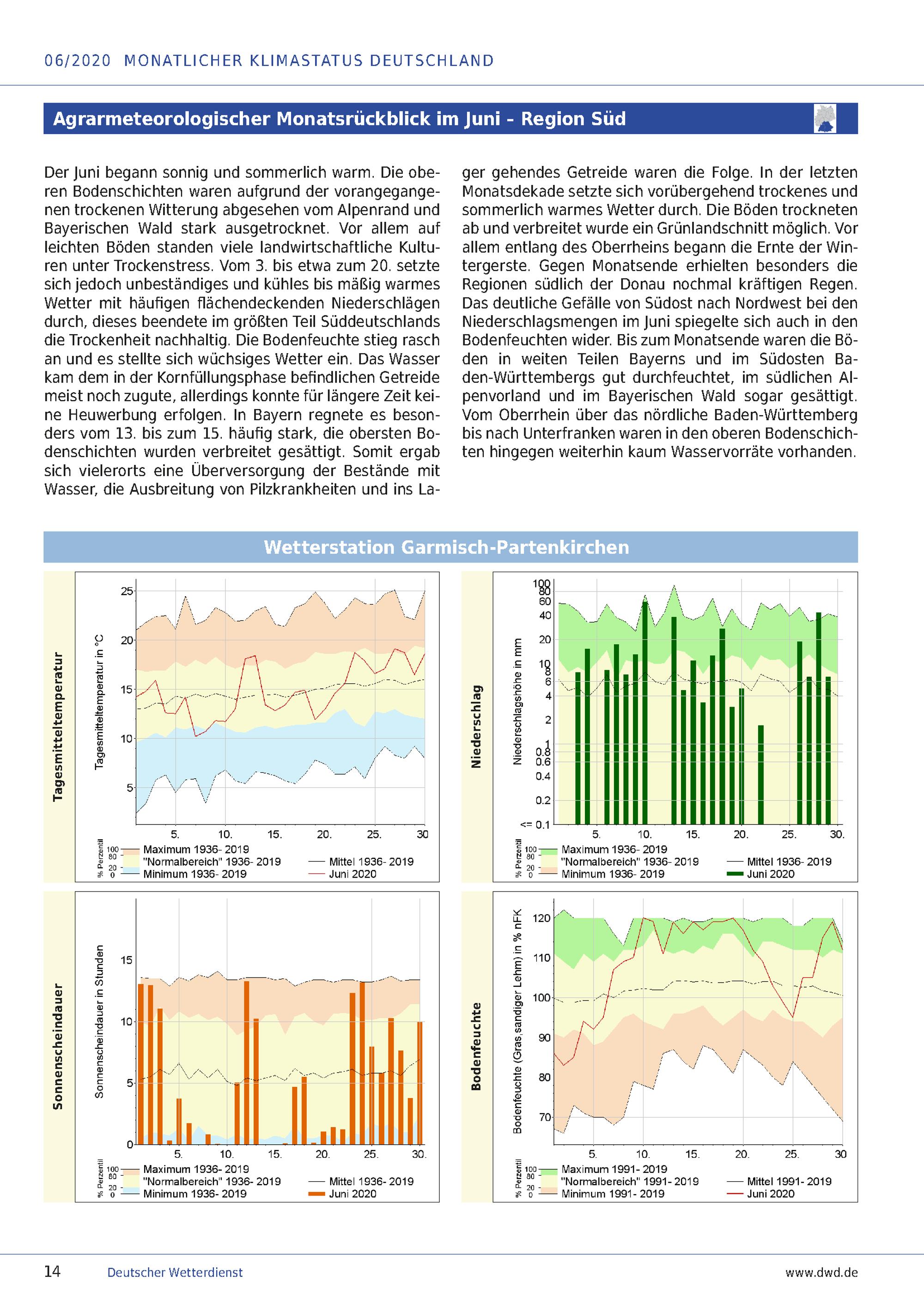 06/2020 MONATLICHER KLIMASTATUS DEUTSCHLAND

Agrarmeteorologischer Monatsrückblick im Juni - Region Süd

Der Juni begann sonnig und sommerlich warm. Die oberen Bodenschichten waren aufgrund der vorangegangenen trockenen Witterung abgesehen vom Alpenrand und Bayerischen Wald stark ausgetrocknet. Vor allem auf leichten Böden standen viele landwirtschaftliche Kulturen unter Trockenstress. Vom 3. bis etwa zum 20. setzte sich jedoch unbeständiges und kühles bis mäßig warmes Wetter mit häufigen flächendeckenden Niederschlägen durch, dieses beendete im größten Teil Süddeutschlands die Trockenheit nachhaltig. Die Bodenfeuchte stieg rasch an und es stellte sich wüchsiges Wetter ein. Das Wasser kam dem in der Kornfüllungsphase befindlichen Getreide meist noch zugute, allerdings konnte für längere Zeit keine Heuwerbung erfolgen. In Bayern regnete es besonders vom 13. bis zum 15. häufig stark, die obersten Bodenschichten wurden verbreitet gesättigt. Somit ergab sich vielerorts eine Überversorgung der Bestände mit Wasser, die Ausbreitung von Pilzkrankheiten und ins Lager gehendes Getreide waren die Folge. In der letzten Monatsdekade setzte sich vorübergehend trockenes und sommerlich warmes Wetter durch. Die Böden trockneten ab und verbreitet wurde ein Grünlandschnitt möglich. Vor allem entlang des Oberrheins begann die Ernte der Wintergerste. Gegen Monatsende erhielten besonders die Regionen südlich der Donau nochmal kräftigen Regen. Das deutliche Gefälle von Südost nach Nordwest bei den Niederschlagsmengen im Juni spiegelte sich auch in den Bodenfeuchten wider. Bis zum Monatsende waren die Böden in weiten Teilen Bayerns und im Südosten Baden-Württembergs gut durchfeuchtet, im südlichen Alpenvorland und im Bayerischen Wald sogar gesättigt. Vom Oberrhein über das nördliche Baden-Württemberg bis nach Unterfranken waren in den oberen Bodenschichten hingegen weiterhin kaum Wasservorräte vorhanden.

Wetterstation Garmisch-Partenkirchen

Tagesmitteltemperatur
Tagesmitteltemperatur in °C
25
20
15
10
5
5. 10. 15. 20. 25. 30
% Perzentil 100 80 20 0
Maximum 1936- 2019
"Normalbereich" 1936- 2019
Minimum 1936- 2019
Mittel 1936- 2019
Juni 2020

Niederschlag
Niederschlagshöhe in mm
100 80 60 40 20 10 8 6 4 2 1 0.8 0.6 0.4 0.2 <= 0.1
5. 10. 15. 20. 25. 30.
% Perzentil 100 80 20 0
Maximum 1936- 2019
"Normalbereich" 1936- 2019
Minimum 1936- 2019
Mittel 1936- 2019
Juni 2020

Sonnenscheindauer
Sonnenscheindauer in Stunden
15
10
5
0
5. 10. 15. 20. 25. 30.
% Perzentil 100 80 20 0
Maximum 1936- 2019
"Normalbereich" 1936- 2019
Minimum 1936- 2019
Mittel 1936- 2019
Juni 2020

Bodenfeuchte
Bodenfeuchte (Gras, sandiger Lehm) in % nFK
120
110
100
90
80
70
5. 10. 15. 20. 25. 30
% Perzentil 100 80 20 0
Maximum 1991- 2019
"Normalbereich" 1991- 2019
Minimum 1991- 2019
Mittel 1991- 2019
Juni 2020

14 Deutscher Wetterdienst www.dwd.de